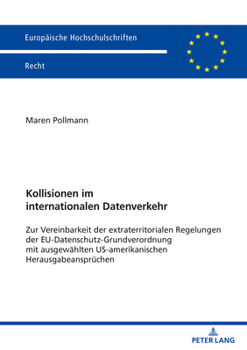 Europäische Hochschulschriften

Recht

Maren Pollmann

Kollisionen im internationalen Datenverkehr

Zur Vereinbarkeit der extraterritorialen Regelungen der EU-Datenschutz-Grundverordnung mit ausgewählten US-amerikanischen Herausgabeansprüchen

PETER LANG